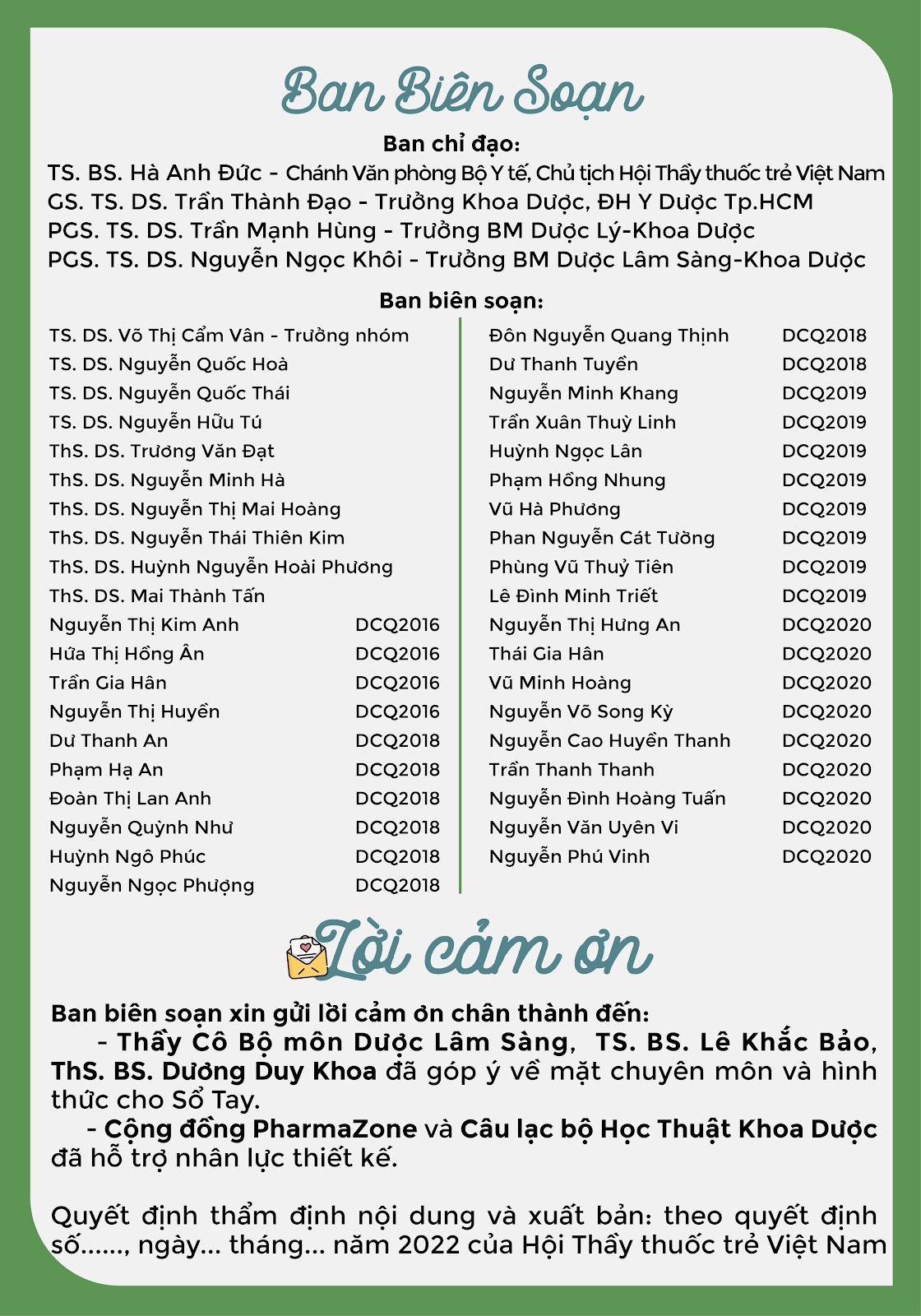 Ban Biên Soạn

Ban chỉ đạo:

TS. BS. Hà Anh Đức - Chánh Văn phòng Bộ Y tế, Chủ tịch Hội Thầy thuốc trẻ Việt Nam
GS. TS. DS. Trần Thành Đạo - Trưởng Khoa Dược, ĐH Y Dược Tp.HCM
PGS. TS. DS. Trần Mạnh Hùng - Trưởng BM Dược Lý-Khoa Dược
PGS. TS. DS. Nguyễn Ngọc Khôi - Trưởng BM Dược Lâm Sàng-Khoa Dược

Ban biên soạn:

TS. DS. Võ Thị Cẩm Vân - Trưởng nhóm
TS. DS. Nguyễn Quốc Hoà
TS. DS. Nguyễn Quốc Thái
TS. DS. Nguyễn Hữu Tú
ThS. DS. Trương Văn Đạt
ThS. DS. Nguyễn Minh Hà
ThS. DS. Nguyễn Thị Mai Hoàng
ThS. DS. Nguyễn Thái Thiên Kim
ThS. DS. Huỳnh Nguyễn Hoài Phương
ThS. DS. Mai Thành Tấn
Nguyễn Thị Kim Anh DCQ2016
Hứa Thị Hồng Ân DCQ2016
Trần Gia Hân DCQ2016
Nguyễn Thị Huyền DCQ2016
Dư Thanh An DCQ2018
Phạm Hạ An DCQ2018
Đoàn Thị Lan Anh DCQ2018
Nguyễn Quỳnh Như DCQ2018
Huỳnh Ngô Phúc DCQ2018
Nguyễn Ngọc Phượng DCQ2018

Đôn Nguyễn Quang Thịnh DCQ2018
Dư Thanh Tuyền DCQ2018
Nguyễn Minh Khang DCQ2019
Trần Xuân Thuỳ Linh DCQ2019
Huỳnh Ngọc Lân DCQ2019
Phạm Hồng Nhung DCQ2019
Vũ Hà Phương DCQ2019
Phan Nguyễn Cát Tường DCQ2019
Phùng Vũ Thuỷ Tiên DCQ2019
Lê Đình Minh Triết DCQ2019
Nguyễn Thị Hưng An DCQ2020
Thái Gia Hân DCQ2020
Vũ Minh Hoàng DCQ2020
Nguyễn Võ Song Kỳ DCQ2020
Nguyễn Cao Huyền Thanh DCQ2020
Trần Thanh Thanh DCQ2020
Nguyễn Đình Hoàng Tuấn DCQ2020
Nguyễn Văn Uyên Vi DCQ2020
Nguyễn Phú Vinh DCQ2020

Lời cảm ơn

Ban biên soạn xin gửi lời cảm ơn chân thành đến:
- Thầy Cô Bộ môn Dược Lâm Sàng, TS. BS. Lê Khắc Bảo, ThS. BS. Dương Duy Khoa đã góp ý về mặt chuyên môn và hình thức cho Sổ Tay.
- Cộng đồng PharmaZone và Câu lạc bộ Học Thuật Khoa Dược đã hỗ trợ nhân lực thiết kế.

Quyết định thẩm định nội dung và xuất bản: theo quyết định số......, ngày... tháng... năm 2022 của Hội Thầy thuốc trẻ Việt Nam